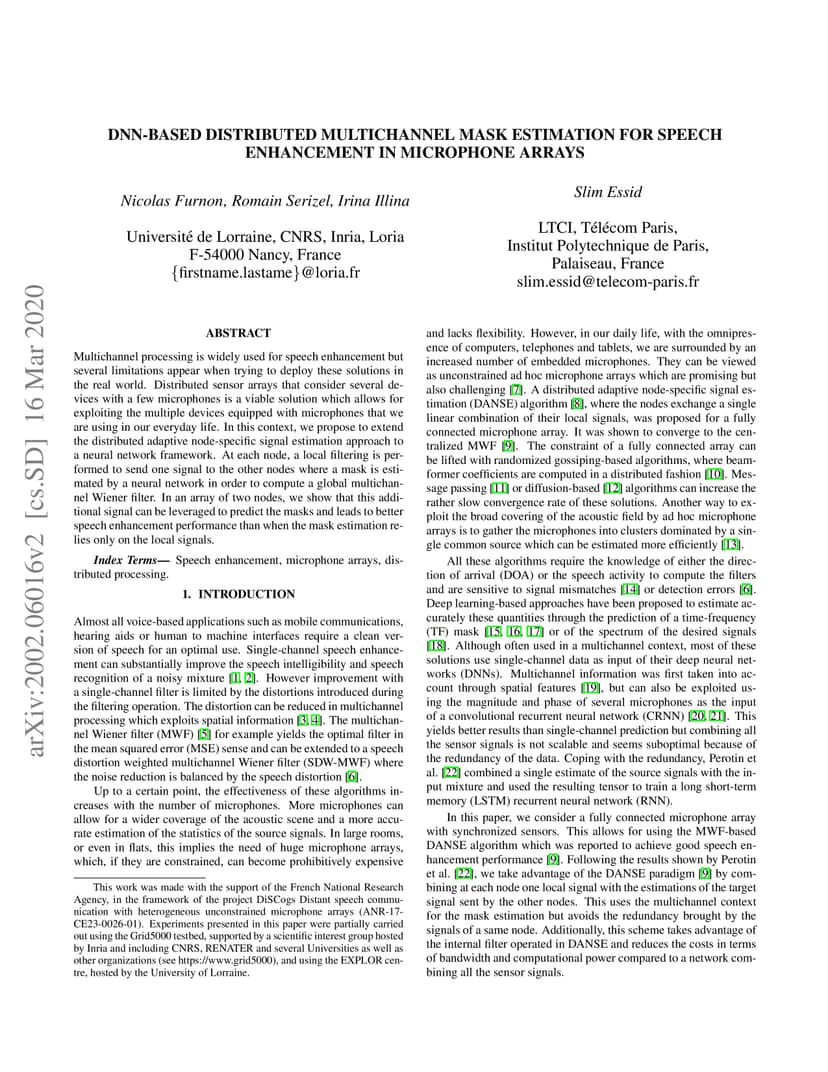 arXiv:2002.06016v2 [cs.SD] 16 Mar 2020

DNN-BASED DISTRIBUTED MULTICHANNEL MASK ESTIMATION FOR SPEECH ENHANCEMENT IN MICROPHONE ARRAYS

Nicolas Furnon, Romain Serizel, Irina Illina

Université de Lorraine, CNRS, Inria, Loria
F-54000 Nancy, France
{firstname.lastame}@loria.fr

Slim Essid

LTCI, Télécom Paris,
Institut Polytechnique de Paris,
Palaiseau, France
slim.essid@telecom-paris.fr

ABSTRACT

Multichannel processing is widely used for speech enhancement but several limitations appear when trying to deploy these solutions in the real world. Distributed sensor arrays that consider several devices with a few microphones is a viable solution which allows for exploiting the multiple devices equipped with microphones that we are using in our everyday life. In this context, we propose to extend the distributed adaptive node-specific signal estimation approach to a neural network framework. At each node, a local filtering is performed to send one signal to the other nodes where a mask is estimated by a neural network in order to compute a global multichannel Wiener filter. In an array of two nodes, we show that this additional signal can be leveraged to predict the masks and leads to better speech enhancement performance than when the mask estimation relies only on the local signals.

Index Terms— Speech enhancement, microphone arrays, distributed processing.

1. INTRODUCTION

Almost all voice-based applications such as mobile communications, hearing aids or human to machine interfaces require a clean version of speech for an optimal use. Single-channel speech enhancement can substantially improve the speech intelligibility and speech recognition of a noisy mixture [1, 2]. However improvement with a single-channel filter is limited by the distortions introduced during the filtering operation. The distortion can be reduced in multichannel processing which exploits spatial information [3, 4]. The multichannel Wiener filter (MWF) [5] for example yields the optimal filter in the mean squared error (MSE) sense and can be extended to a speech distortion weighted multichannel Wiener filter (SDW-MWF) where the noise reduction is balanced by the speech distortion [6].

Up to a certain point, the effectiveness of these algorithms increases with the number of microphones. More microphones can allow for a wider coverage of the acoustic scene and a more accurate estimation of the statistics of the source signals. In large rooms, or even in flats, this implies the need of huge microphone arrays, which, if they are constrained, can become prohibitively expensive

This work was made with the support of the French National Research Agency, in the framework of the project DiSCogs Distant speech communication with heterogeneous unconstrained microphone arrays (ANR-17-CE23-0026-01). Experiments presented in this paper were partially carried out using the Grid5000 testbed, supported by a scientific interest group hosted by Inria and including CNRS, RENATER and several Universities as well as other organizations (see https://www.grid5000), and using the EXPLOR centre, hosted by the University of Lorraine.

and lacks flexibility. However, in our daily life, with the omnipresence of computers, telephones and tablets, we are surrounded by an increased number of embedded microphones. They can be viewed as unconstrained ad hoc microphone arrays which are promising but also challenging [7]. A distributed adaptive node-specific signal estimation (DANSE) algorithm [8], where the nodes exchange a single linear combination of their local signals, was proposed for a fully connected microphone array. It was shown to converge to the centralized MWF [9]. The constraint of a fully connected array can be lifted with randomized gossiping-based algorithms, where beamformer coefficients are computed in a distributed fashion [10]. Message passing [11] or diffusion-based [12] algorithms can increase the rather slow convergence rate of these solutions. Another way to exploit the broad covering of the acoustic field by ad hoc microphone arrays is to gather the microphones into clusters dominated by a single common source which can be estimated more efficiently [13].

All these algorithms require the knowledge of either the direction of arrival (DOA) or the speech activity to compute the filters and are sensitive to signal mismatches [14] or detection errors [6]. Deep learning-based approaches have been proposed to estimate accurately these quantities through the prediction of a time-frequency (TF) mask [15, 16, 17] or of the spectrum of the desired signals [18]. Although often used in a multichannel context, most of these solutions use single-channel data as input of their deep neural networks (DNNs). Multichannel information was first taken into account through spatial features [19], but can also be exploited using the magnitude and phase of several microphones as the input of a convolutional recurrent neural network (CRNN) [20, 21]. This yields better results than single-channel prediction but combining all the sensor signals is not scalable and seems suboptimal because of the redundancy of the data. Coping with the redundancy, Perotin et al. [22] combined a single estimate of the source signals with the input mixture and used the resulting tensor to train a long short-term memory (LSTM) recurrent neural network (RNN).

In this paper, we consider a fully connected microphone array with synchronized sensors. This allows for using the MWF-based DANSE algorithm which was reported to achieve good speech enhancement performance [9]. Following the results shown by Perotin et al. [22], we take advantage of the DANSE paradigm [9] by combining at each node one local signal with the estimations of the target signal sent by the other nodes. This uses the multichannel context for the mask estimation but avoids the redundancy brought by the signals of a same node. Additionally, this scheme takes advantage of the internal filter operated in DANSE and reduces the costs in terms of bandwidth and computational power compared to a network combining all the sensor signals.